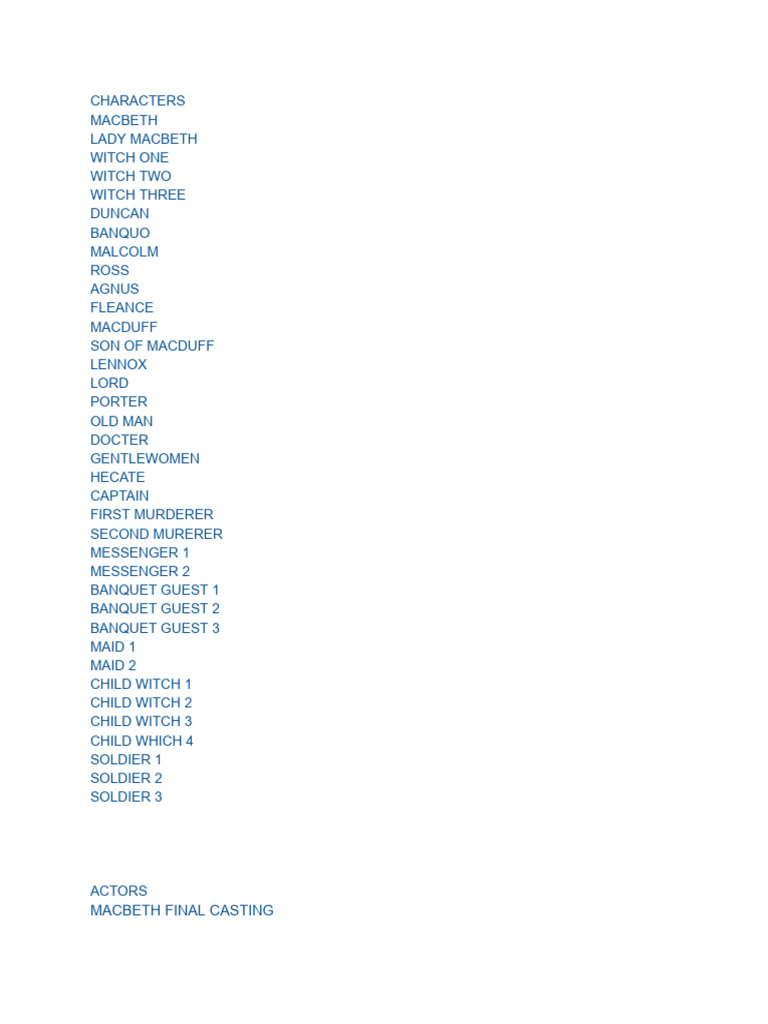 CHARACTERS
MACBETH
LADY MACBETH
WITCH ONE
WITCH TWO
WITCH THREE
DUNCAN
BANQUO
MALCOLM
ROSS
AGNUS
FLEANCE
MACDUFF
SON OF MACDUFF
LENNOX
LORD
PORTER
OLD MAN
DOCTER
GENTLEWOMEN
HECATE
CAPTAIN
FIRST MURDERER
SECOND MURERER
MESSENGER 1
MESSENGER 2
BANQUET GUEST 1
BANQUET GUEST 2
BANQUET GUEST 3
MAID 1
MAID 2
CHILD WITCH 1
CHILD WITCH 2
CHILD WITCH 3
CHILD WHICH 4
SOLDIER 1
SOLDIER 2
SOLDIER 3

ACTORS
MACBETH FINAL CASTING